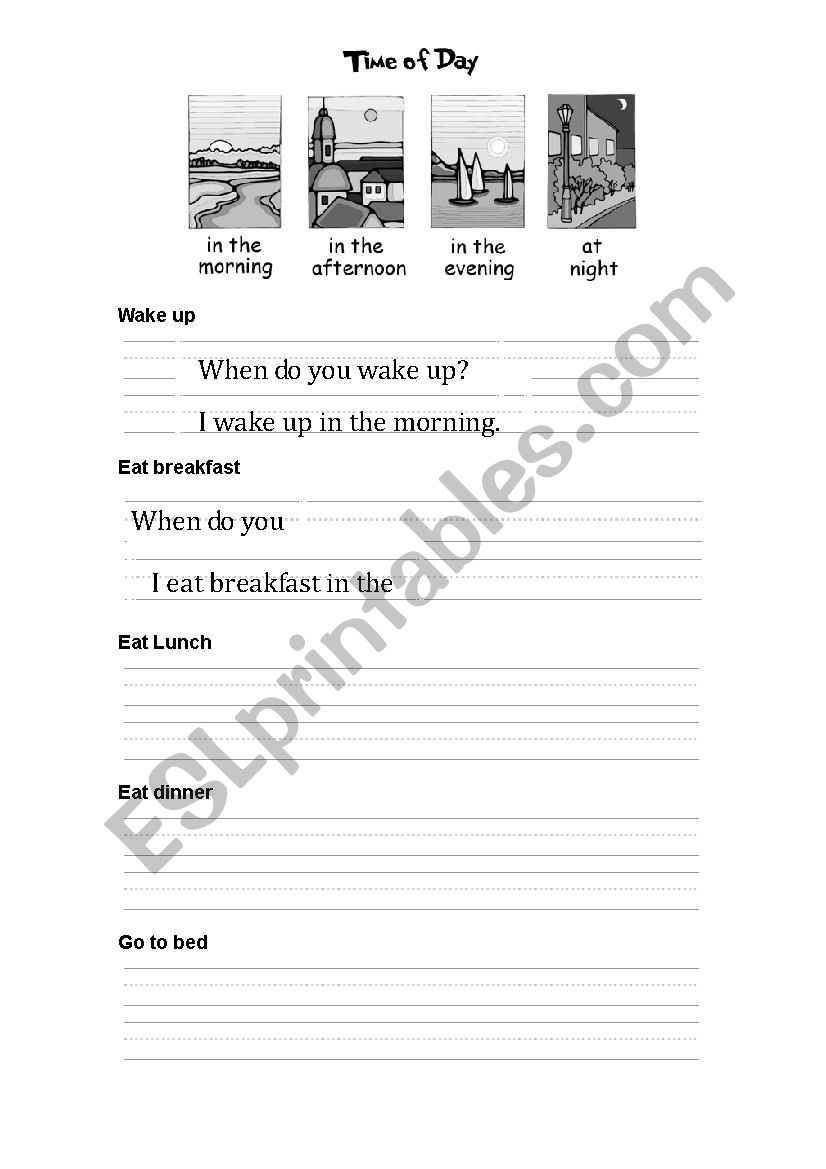 Time of Day

in the morning

in the afternoon

in the evening

at night

Wake up

When do you wake up?

I wake up in the morning.

Eat breakfast

When do you

I eat breakfast in the

Eat Lunch

Eat dinner

Go to bed

ESLprintables.com